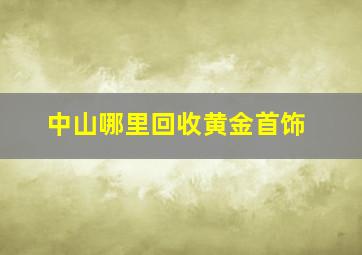 中山哪里回收黄金首饰